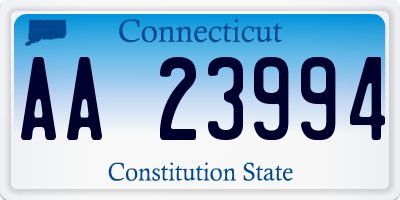 Connecticut

AA 23994

Constitution State